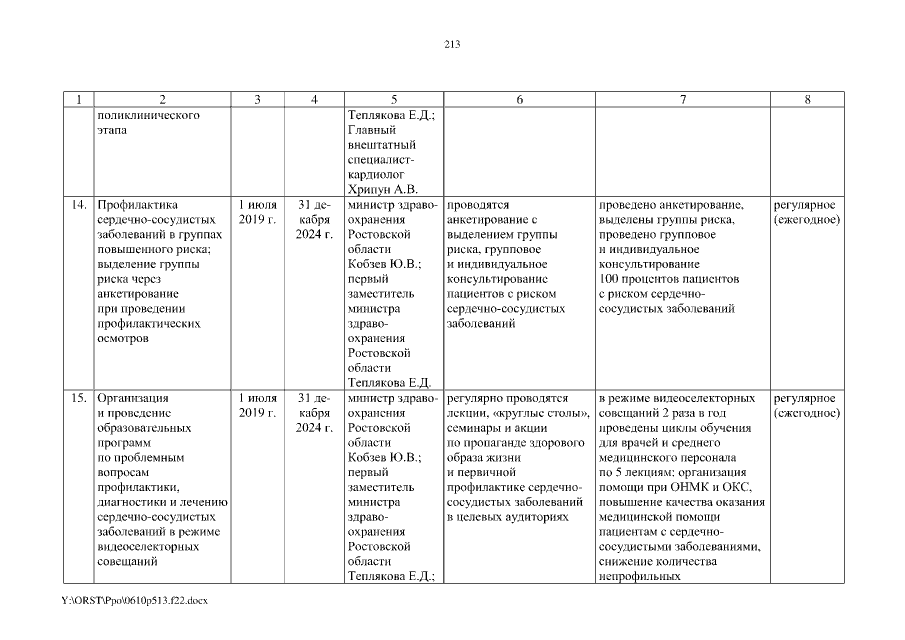 213

| 1 | 2 | 3 | 4 | 5 | 6 | 7 | 8 |
|---|---|---|---|---|---|---|---|
| | поликлинического этапа | | | Теплякова Е.Д.; Главный внештатный специалист-кардиолог Хрипун А.В. | | | |
| 14. | Профилактика сердечно-сосудистых заболеваний в группах повышенного риска; выделение группы риска через анкетирование при проведении профилактических осмотров | 1 июля 2019 г. | 31 декабря 2024 г. | министр здравоохранения Ростовской области Кобзев Ю.В.; первый заместитель министра здравоохранения Ростовской области Теплякова Е.Д. | проводятся анкетирование с выделением группы риска, групповое и индивидуальное консультирование пациентов с риском сердечно-сосудистых заболеваний | проведено анкетирование, выделены группы риска, проведено групповое и индивидуальное консультирование 100 процентов пациентов с риском сердечно-сосудистых заболеваний | регулярное (ежегодное) |
| 15. | Организация и проведение образовательных программ по проблемным вопросам профилактики, диагностики и лечению сердечно-сосудистых заболеваний в режиме видеоселекторных совещаний | 1 июля 2019 г. | 31 декабря 2024 г. | министр здравоохранения Ростовской области Кобзев Ю.В.; первый заместитель министра здравоохранения Ростовской области Теплякова Е.Д.; | регулярно проводятся лекции, «круглые столы», семинары и акции по пропаганде здорового образа жизни и первичной профилактике сердечно-сосудистых заболеваний в целевых аудиториях | в режиме видеоселекторных совещаний 2 раза в год проведены циклы обучения для врачей и среднего медицинского персонала по 5 лекциям: организация помощи при ОНМК и ОКС, повышение качества оказания медицинской помощи пациентам с сердечно-сосудистыми заболеваниями, снижение количества непрофильных | регулярное (ежегодное) |

Y:\ORST\Ppo\0610p513.f22.docx